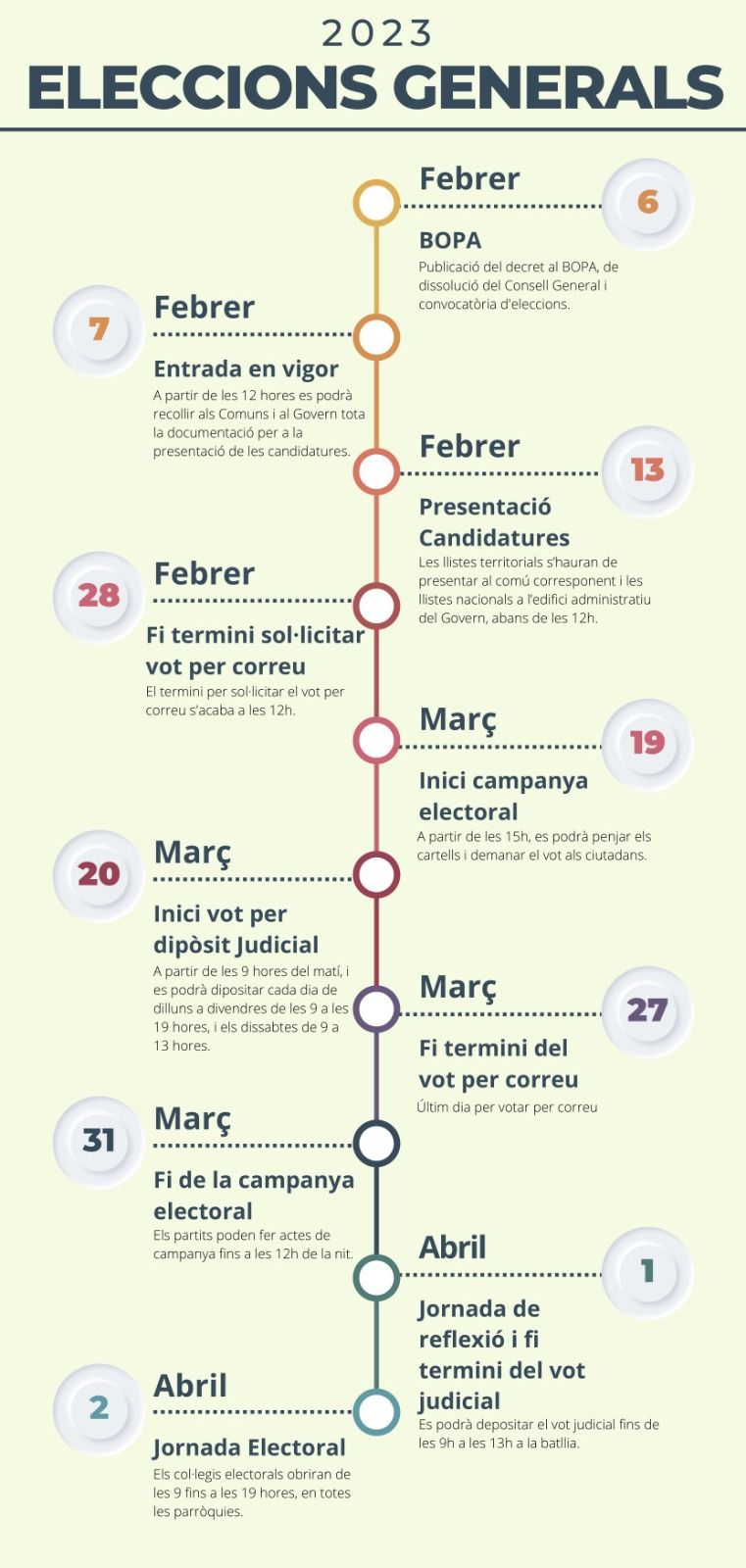 2023
ELECCIONS GENERALS

Febrer
6
BOPA
Publicació del decret al BOPA, de dissolució del Consell General i convocatòria d'eleccions.

7
Febrer
Entrada en vigor
A partir de les 12 hores es podrà recollir als Comuns i al Govern tota la documentació per a la presentació de les candidatures.

Febrer
13
Presentació Candidatures
Les llistes territorials s'hauran de presentar al comú corresponent i les llistes nacionals a l'edifici administratiu del Govern, abans de les 12h.

28
Febrer
Fi termini sol·licitar vot per correu
El termini per sol·licitar el vot per correu s'acaba a les 12h.

Març
19
Inici campanya electoral
A partir de les 15h, es podrà penjar els cartells i demanar el vot als ciutadans.

20
Març
Inici vot per dipòsit Judicial
A partir de les 9 hores del matí, i es podrà dipositar cada dia de dilluns a divendres de les 9 a les 19 hores, i els dissabtes de 9 a 13 hores.

Març
27
Fi termini del vot per correu
Últim dia per votar per correu

31
Març
Fi de la campanya electoral
Els partits poden fer actes de campanya fins a les 12h de la nit.

Abril
1
Jornada de reflexió i fi termini del vot judicial
Es podrà depositar el vot judicial fins de les 9h a les 13h a la batllia.

2
Abril
Jornada Electoral
Els col·legis electorals obriran de les 9 fins a les 19 hores, en totes les parròquies.